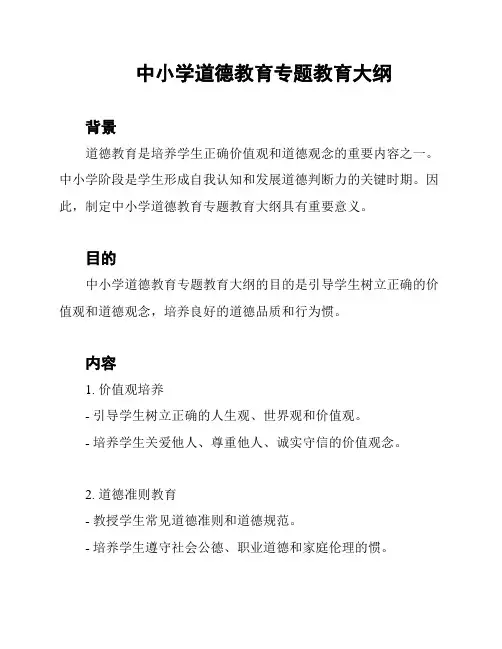 中小学道德教育专题教育大纲

背景

道德教育是培养学生正确价值观和道德观念的重要内容之一。中小学阶段是学生形成自我认知和发展道德判断力的关键时期。因此，制定中小学道德教育专题教育大纲具有重要意义。

目的

中小学道德教育专题教育大纲的目的是引导学生树立正确的价值观和道德观念，培养良好的道德品质和行为惯。

内容

1. 价值观培养

- 引导学生树立正确的人生观、世界观和价值观。

- 培养学生关爱他人、尊重他人、诚实守信的价值观念。

2. 道德准则教育

- 教授学生常见道德准则和道德规范。

- 培养学生遵守社会公德、职业道德和家庭伦理的惯。